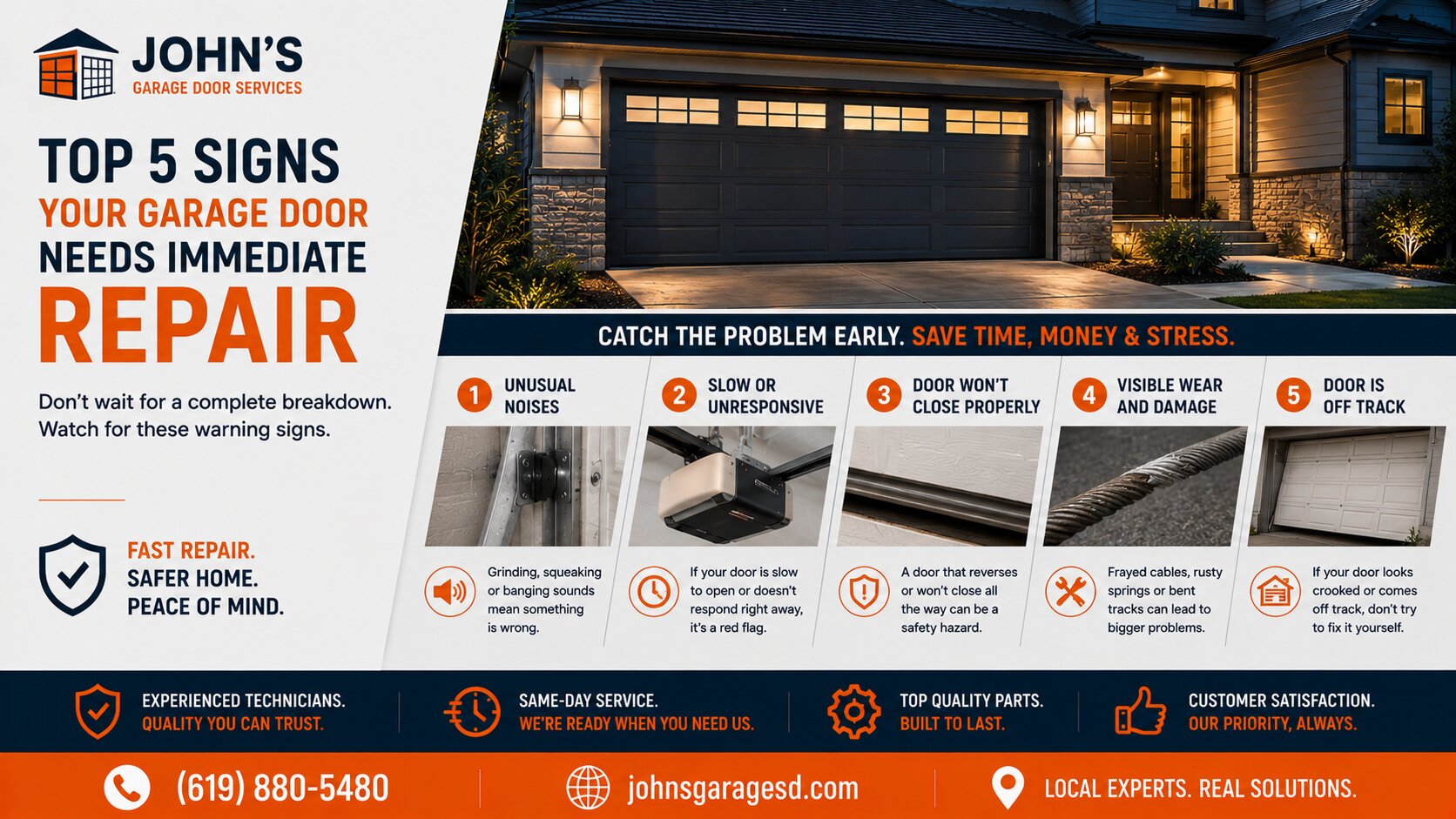 JOHN'S
GARAGE DOOR SERVICES

TOP 5 SIGNS
YOUR GARAGE DOOR
NEEDS IMMEDIATE
REPAIR

Don't wait for a complete breakdown. Watch for these warning signs.

FAST REPAIR.
SAFER HOME.
PEACE OF MIND.

CATCH THE PROBLEM EARLY. SAVE TIME, MONEY & STRESS.

1 UNUSUAL NOISES

Grinding, squeaking or banging sounds mean something is wrong.

2 SLOW OR UNRESPONSIVE

If your door is slow to open or doesn't respond right away, it's a red flag.

3 DOOR WON'T CLOSE PROPERLY

A door that reverses or won't close all the way can be a safety hazard.

4 VISIBLE WEAR AND DAMAGE

Frayed cables, rusty springs or bent tracks can lead to bigger problems.

5 DOOR IS OFF TRACK

If your door looks crooked or comes off track, don't try to fix it yourself.

EXPERIENCED TECHNICIANS.
QUALITY YOU CAN TRUST.

SAME-DAY SERVICE.
WE'RE READY WHEN YOU NEED US.

TOP QUALITY PARTS.
BUILT TO LAST.

CUSTOMER SATISFACTION.
OUR PRIORITY, ALWAYS.

(619) 880-5480

johnsgaragesd.com

LOCAL EXPERTS. REAL SOLUTIONS.